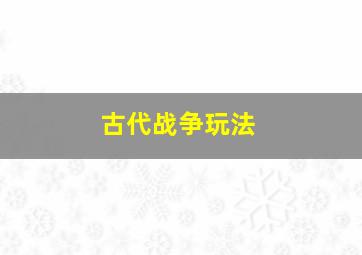 古代战争玩法